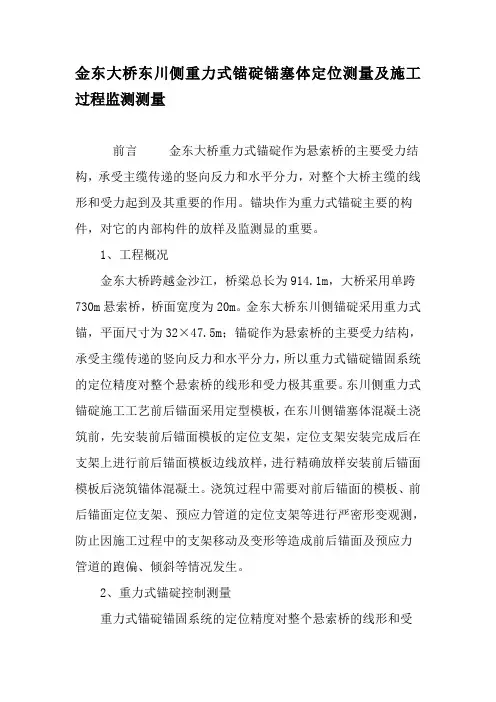 金东大桥东川侧重力式锚碇锚塞体定位测量及施工过程监测测量

前言　　金东大桥重力式锚碇作为悬索桥的主要受力结构，承受主缆传递的竖向反力和水平分力，对整个大桥主缆的线形和受力起到及其重要的作用。锚块作为重力式锚碇主要的构件，对它的内部构件的放样及监测显的重要。

1、工程概况

金东大桥跨越金沙江，桥梁总长为914.1m，大桥采用单跨730m悬索桥，桥面宽度为20m。金东大桥东川侧锚碇采用重力式锚，平面尺寸为32×47.5m；锚碇作为悬索桥的主要受力结构，承受主缆传递的竖向反力和水平分力，所以重力式锚碇锚固系统的定位精度对整个悬索桥的线形和受力极其重要。东川侧重力式锚碇施工工艺前后锚面采用定型模板，在东川侧锚塞体混凝土浇筑前，先安装前后锚面模板的定位支架，定位支架安装完成后在支架上进行前后锚面模板边线放样，进行精确放样安装前后锚面模板后浇筑锚体混凝土。浇筑过程中需要对前后锚面的模板、前后锚面定位支架、预应力管道的定位支架等进行严密形变观测，防止因施工过程中的支架移动及变形等造成前后锚面及预应力管道的跑偏、倾斜等情况发生。

2、重力式锚碇控制测量

重力式锚碇锚固系统的定位精度对整个悬索桥的线形和受